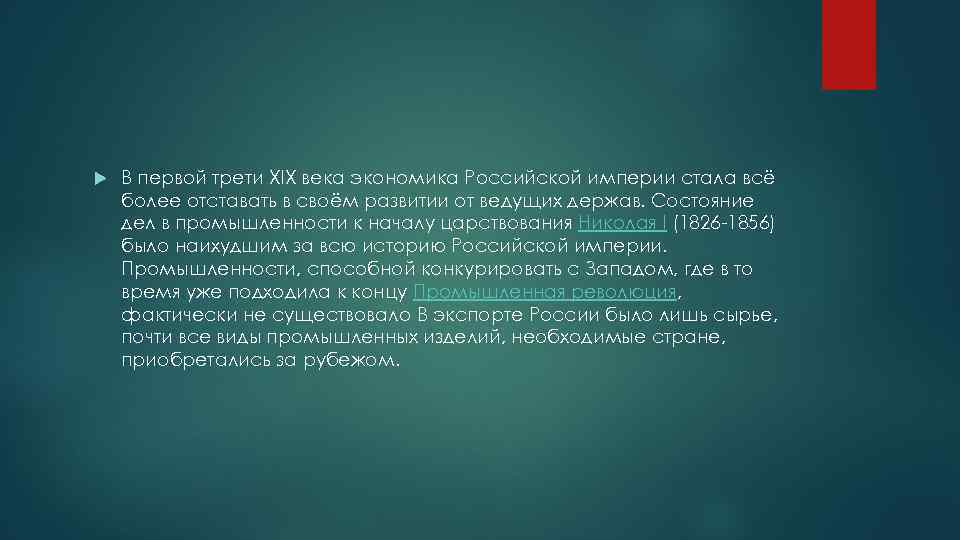 В первой трети XIX века экономика Российской империи стала всё более отставать в своём развитии от ведущих держав. Состояние дел в промышленности к началу царствования Николая I (1826-1856) было наихудшим за всю историю Российской империи. Промышленности, способной конкурировать с Западом, где в то время уже подходила к концу Промышленная революция, фактически не существовало В экспорте России было лишь сырье, почти все виды промышленных изделий, необходимые стране, приобретались за рубежом.